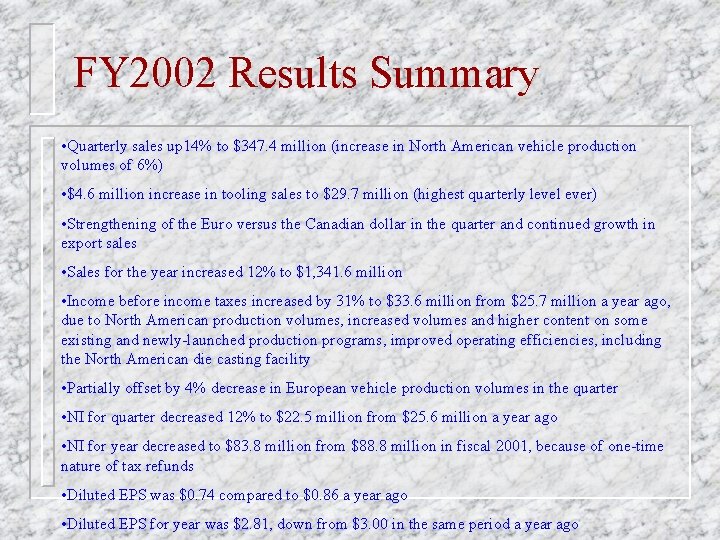 FY2002 Results Summary

•Quarterly sales up14% to \$347.4 million (increase in North American vehicle production volumes of 6%)

•\$4.6 million increase in tooling sales to \$29.7 million (highest quarterly level ever)

•Strengthening of the Euro versus the Canadian dollar in the quarter and continued growth in export sales

•Sales for the year increased 12% to \$1,341.6 million

•Income before income taxes increased by 31% to \$33.6 million from \$25.7 million a year ago, due to North American production volumes, increased volumes and higher content on some existing and newly-launched production programs, improved operating efficiencies, including the North American die casting facility

•Partially offset by 4% decrease in European vehicle production volumes in the quarter

•NI for quarter decreased 12% to \$22.5 million from \$25.6 million a year ago

•NI for year decreased to \$83.8 million from \$88.8 million in fiscal 2001, because of one-time nature of tax refunds

•Diluted EPS was \$0.74 compared to \$0.86 a year ago

•Diluted EPS for year was \$2.81, down from \$3.00 in the same period a year ago